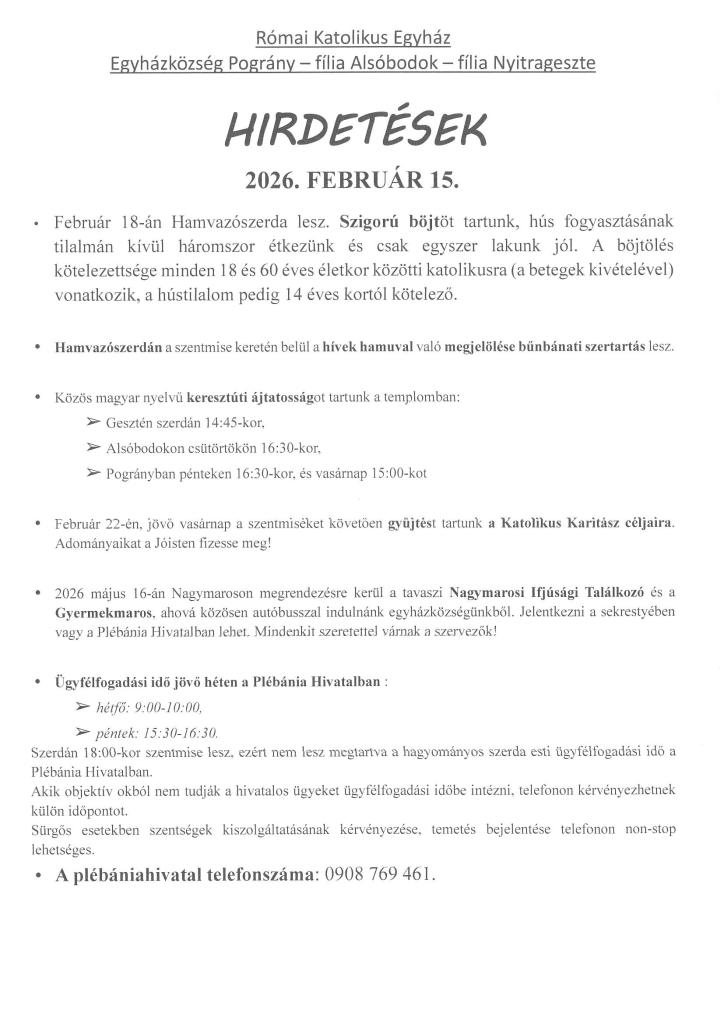 Római Katolikus Egyház
Egyházközség Pográny – fília Alsóbodok – fília Nyitrageszte

HIRDETÉSEK

2026. FEBRUÁR 15.

• Február 18-án Hamvazószerda lesz. Szigorú böjtöt tartunk, hús fogyasztásának tilalmán kívül háromszor étkezünk és csak egyszer lakunk jól. A böjtölés kötelezettsége minden 18 és 60 éves életkor közötti katolikusra (a betegek kivételével) vonatkozik, a hústilalom pedig 14 éves kortól kötelező.

• Hamvazószerdán a szentmise keretén belül a hívek hamuval való megjelölése bűnbánati szertartás lesz.

• Közös magyar nyelvű keresztúti ájtatosságot tartunk a templomban:
➢ Gesztén szerdán 14:45-kor,
➢ Alsóbodokon csütörtökön 16:30-kor,
➢ Pogrányban pénteken 16:30-kor, és vasárnap 15:00-kot

• Február 22-én, jövő vasárnap a szentmiséket követően gyűjtést tartunk a Katolikus Karitász céljaira. Adományaikat a Jóisten fizesse meg!

• 2026 május 16-án Nagymaroson megrendezésre kerül a tavaszi Nagymarosi Ifjúsági Találkozó és a Gyermekmaros, ahová közösen autóbusszal indulnánk egyházközségünkből. Jelentkezni a sekrestyében vagy a Plébánia Hivatalban lehet. Mindenkit szeretettel várnak a szervezők!

• Ügyfélfogadási idő jövő héten a Plébánia Hivatalban :
➢ hétfő: 9:00-10:00,
➢ péntek: 15:30-16:30.
Szerdán 18:00-kor szentmise lesz, ezért nem lesz megtartva a hagyományos szerda esti ügyfélfogadási idő a Plébánia Hivatalban.
Akik objektív okból nem tudják a hivatalos ügyeket ügyfélfogadási időbe intézni, telefonon kérvényezhetnek külön időpontot.
Sürgős esetekben szentségek kiszolgáltatásának kérvényezése, temetés bejelentése telefonon non-stop lehetséges.

• A plébániahivatal telefonszáma: 0908 769 461.